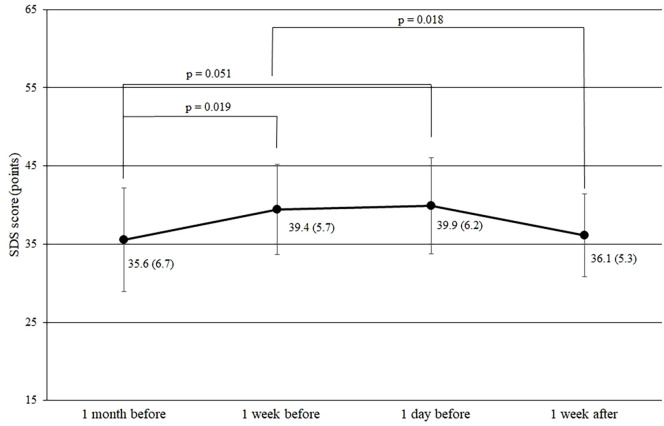 65
55
45
35
25
15

SDS score (points)

p = 0.018
p = 0.051
p = 0.019

35.6 (6.7)
39.4 (5.7)
39.9 (6.2)
36.1 (5.3)

1 month before
1 week before
1 day before
1 week after